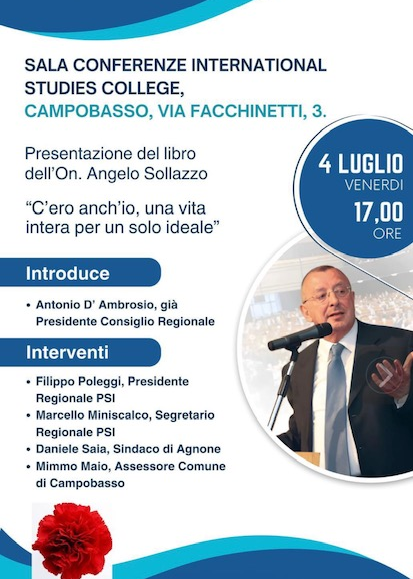 SALA CONFERENZE INTERNATIONAL STUDIES COLLEGE,
CAMPOBASSO, VIA FACCHINETTI, 3.

Presentazione del libro dell'On. Angelo Sollazzo

"C'ero anch'io, una vita intera per un solo ideale"

4 LUGLIO
VENERDI
17,00
ORE

Introduce

• Antonio D' Ambrosio, già Presidente Consiglio Regionale

Interventi

• Filippo Poleggi, Presidente Regionale PSI
• Marcello Miniscalco, Segretario Regionale PSI
• Daniele Saia, Sindaco di Agnone
• Mimmo Maio, Assessore Comune di Campobasso